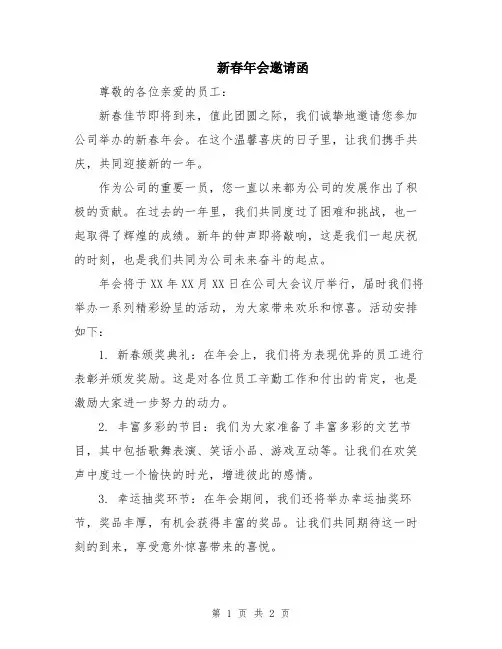 新春年会邀请函

尊敬的各位亲爱的员工：

新春佳节即将到来，值此团圆之际，我们诚挚地邀请您参加公司举办的新春年会。在这个温馨喜庆的日子里，让我们携手共庆，共同迎接新的一年。

作为公司的重要一员，您一直以来都为公司的发展作出了积极的贡献。在过去的一年里，我们共同度过了困难和挑战，也一起取得了辉煌的成绩。新年的钟声即将敲响，这是我们一起庆祝的时刻，也是我们共同为公司未来奋斗的起点。

年会将于XX年XX月XX日在公司大会议厅举行，届时我们将举办一系列精彩纷呈的活动，为大家带来欢乐和惊喜。活动安排如下：

1. 新春颁奖典礼：在年会上，我们将为表现优异的员工进行表彰并颁发奖励。这是对各位员工辛勤工作和付出的肯定，也是激励大家进一步努力的动力。

2. 丰富多彩的节目：我们为大家准备了丰富多彩的文艺节目，其中包括歌舞表演、笑话小品、游戏互动等。让我们在欢笑声中度过一个愉快的时光，增进彼此的感情。

3. 幸运抽奖环节：在年会期间，我们还将举办幸运抽奖环节，奖品丰厚，有机会获得丰富的奖品。让我们共同期待这一时刻的到来，享受意外惊喜带来的喜悦。

第 1 页 共 2 页